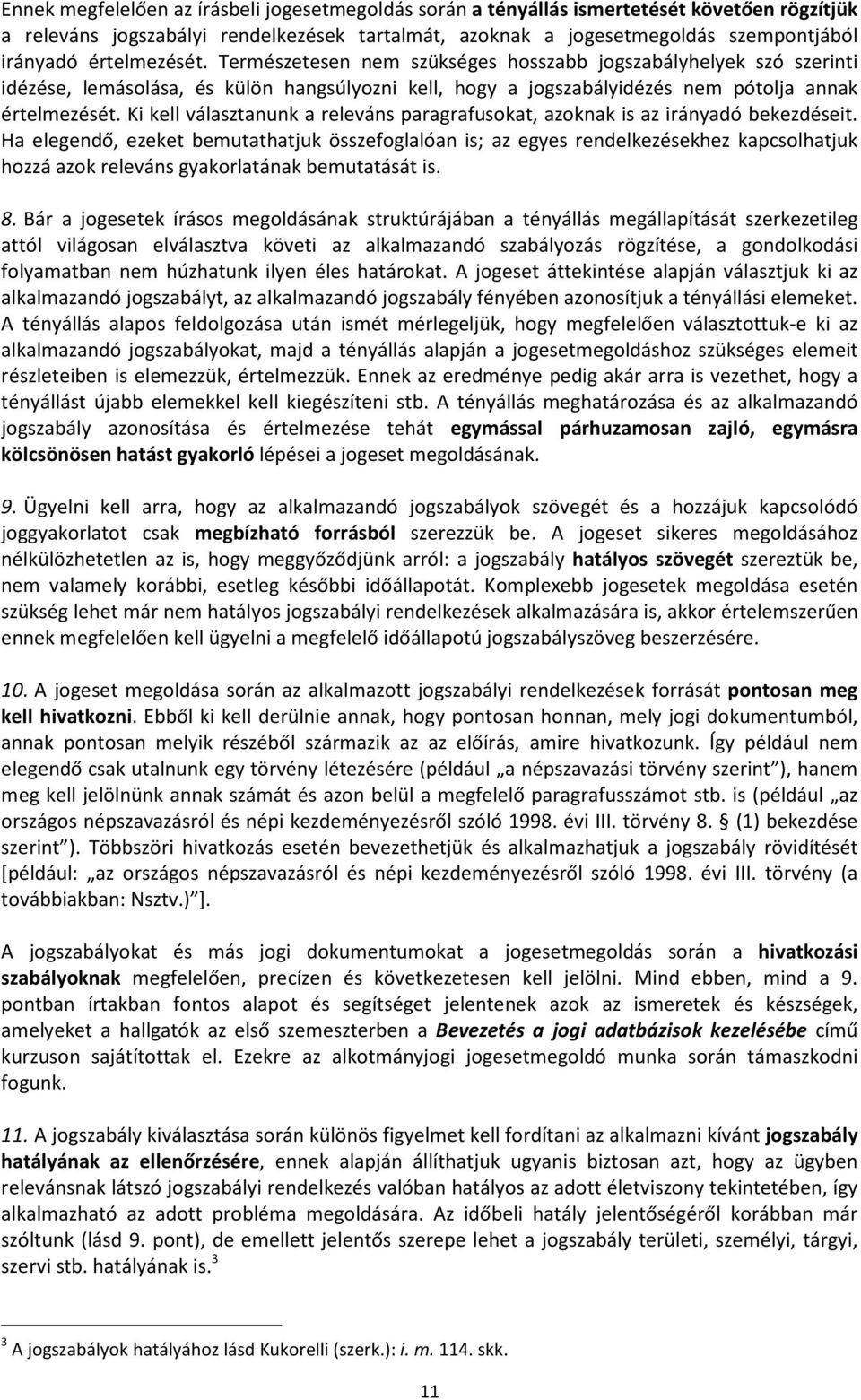 Ennek megfelelően az írásbeli jogesetmegoldás során a tényállás ismertetését követően rögzítjük a releváns jogszabályi rendelkezések tartalmát, azoknak a jogesetmegoldás szempontjából irányadó értelmezését. Természetesen nem szükséges hosszabb jogszabályhelyek szó szerinti idézése, lemásolása, és külön hangsúlyozni kell, hogy a jogszabályidézés nem pótolja annak értelmezését. Ki kell választanunk a releváns paragrafusokat, azoknak is az irányadó bekezdéseit. Ha elegendő, ezeket bemutathatjuk összefoglalóan is; az egyes rendelkezésekhez kapcsolhatjuk hozzá azok releváns gyakorlatának bemutatását is.

8. Bár a jogesetek írásos megoldásának struktúrájában a tényállás megállapítását szerkezetileg attól világosan elválasztva követi az alkalmazandó szabályozás rögzítése, a gondolkodási folyamatban nem húzhatunk ilyen éles határokat. A jogeset áttekintése alapján választjuk ki az alkalmazandó jogszabályt, az alkalmazandó jogszabály fényében azonosítjuk a tényállási elemeket. A tényállás alapos feldolgozása után ismét mérlegeljük, hogy megfelelően választottuk-e ki az alkalmazandó jogszabályokat, majd a tényállás alapján a jogesetmegoldáshoz szükséges elemeit részleteiben is elemezzük, értelmezzük. Ennek az eredménye pedig akár arra is vezethet, hogy a tényállást újabb elemekkel kell kiegészíteni stb. A tényállás meghatározása és az alkalmazandó jogszabály azonosítása és értelmezése tehát egymással párhuzamosan zajló, egymásra kölcsönösen hatást gyakorló lépései a jogeset megoldásának.

9. Ügyelni kell arra, hogy az alkalmazandó jogszabályok szövegét és a hozzájuk kapcsolódó joggyakorlatot csak megbízható forrásból szerezzük be. A jogeset sikeres megoldásához nélkülözhetetlen az is, hogy meggyőződjünk arról: a jogszabály hatályos szövegét szereztük be, nem valamely korábbi, esetleg későbbi időállapotát. Komplexebb jogesetek megoldása esetén szükség lehet már nem hatályos jogszabályi rendelkezések alkalmazására is, akkor értelemszerűen ennek megfelelően kell ügyelni a megfelelő időállapotú jogszabályszöveg beszerzésére.

10. A jogeset megoldása során az alkalmazott jogszabályi rendelkezések forrását pontosan meg kell hivatkozni. Ebből ki kell derülnie annak, hogy pontosan honnan, mely jogi dokumentumból, annak pontosan melyik részéből származik az az előírás, amire hivatkozunk. Így például nem elegendő csak utalnunk egy törvény létezésére (például „a népszavazási törvény szerint”), hanem meg kell jelölnünk annak számát és azon belül a megfelelő paragrafusszámot stb. is (például „az országos népszavazásról és népi kezdeményezésről szóló 1998. évi III. törvény 8. § (1) bekezdése szerint”). Többszöri hivatkozás esetén bevezethetjük és alkalmazhatjuk a jogszabály rövidítését [például: „az országos népszavazásról és népi kezdeményezésről szóló 1998. évi III. törvény (a továbbiakban: Nsztv.)”].

A jogszabályokat és más jogi dokumentumokat a jogesetmegoldás során a hivatkozási szabályoknak megfelelően, precízen és következetesen kell jelölni. Mind ebben, mind a 9. pontban írtakban fontos alapot és segítséget jelentenek azok az ismeretek és készségek, amelyeket a hallgatók az első szemeszterben a Bevezetés a jogi adatbázisok kezelésébe című kurzuson sajátítottak el. Ezekre az alkotmányjogi jogesetmegoldó munka során támaszkodni fogunk.

11. A jogszabály kiválasztása során különös figyelmet kell fordítani az alkalmazni kívánt jogszabály hatályának az ellenőrzésére, ennek alapján állíthatjuk ugyanis biztosan azt, hogy az ügyben relevánsnak látszó jogszabályi rendelkezés valóban hatályos az adott életviszony tekintetében, így alkalmazható az adott probléma megoldására. Az időbeli hatály jelentőségéről korábban már szóltunk (lásd 9. pont), de emellett jelentős szerepe lehet a jogszabály területi, személyi, tárgyi, szervi stb. hatályának is.$^3$

$^3$ A jogszabályok hatályához lásd Kukorelli (szerk.): i. m. 114. skk.

11